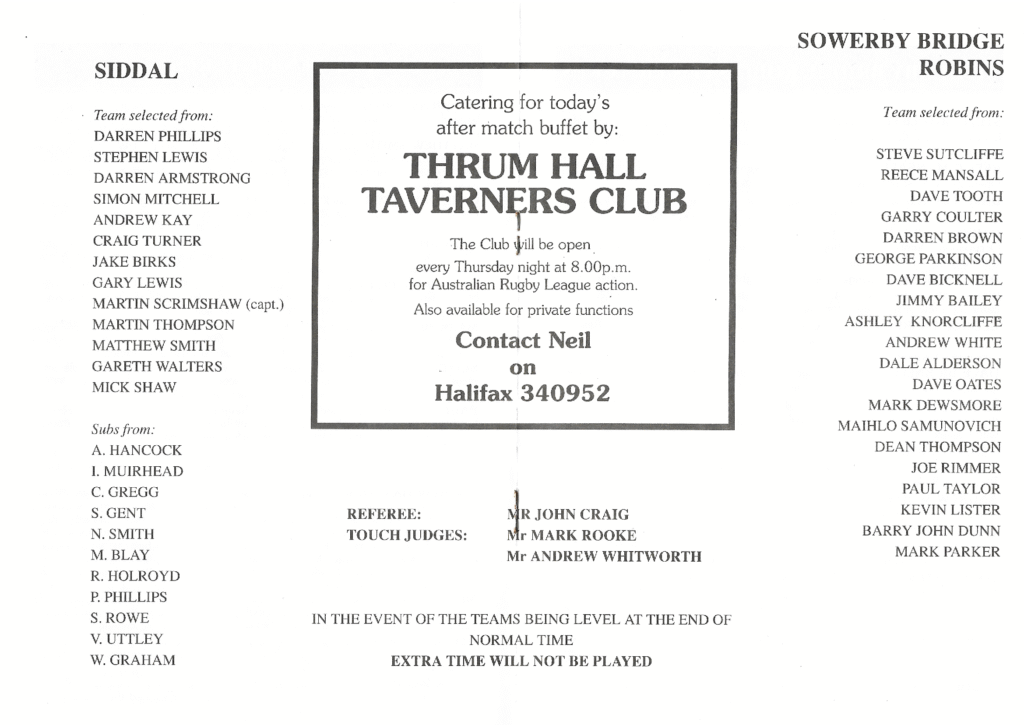 SIDDAL

Team selected from:
DARREN PHILLIPS
STEPHEN LEWIS
DARREN ARMSTRONG
SIMON MITCHELL
ANDREW KAY
CRAIG TURNER
JAKE BIRKS
GARY LEWIS
MARTIN SCRIMSHAW (capt.)
MARTIN THOMPSON
MATTHEW SMITH
GARETH WALTERS
MICK SHAW

Subs from:
A. HANCOCK
I. MUIRHEAD
C. GREGG
S. GENT
N. SMITH
M. BLAY
R. HOLROYD
P. PHILLIPS
S. ROWE
V. UTTLEY
W. GRAHAM

Catering for today's after match buffet by:

THRUM HALL TAVERNERS CLUB

The Club will be open every Thursday night at 8.00p.m. for Australian Rugby League action.

Also available for private functions

Contact Neil on Halifax 340952

REFEREE: MR JOHN CRAIG
TOUCH JUDGES: Mr MARK ROOKE
Mr ANDREW WHITWORTH

IN THE EVENT OF THE TEAMS BEING LEVEL AT THE END OF NORMAL TIME
EXTRA TIME WILL NOT BE PLAYED

SOWERBY BRIDGE ROBINS

Team selected from:

STEVE SUTCLIFFE
REECE MANSALL
DAVE TOOTH
GARRY COULTER
DARREN BROWN
GEORGE PARKINSON
DAVE BICKNELL
JIMMY BAILEY
ASHLEY KNORCLIFFE
ANDREW WHITE
DALE ALDERSON
DAVE OATES
MARK DEWSMORE
MAIHLO SAMUNOVICH
DEAN THOMPSON
JOE RIMMER
PAUL TAYLOR
KEVIN LISTER
BARRY JOHN DUNN
MARK PARKER